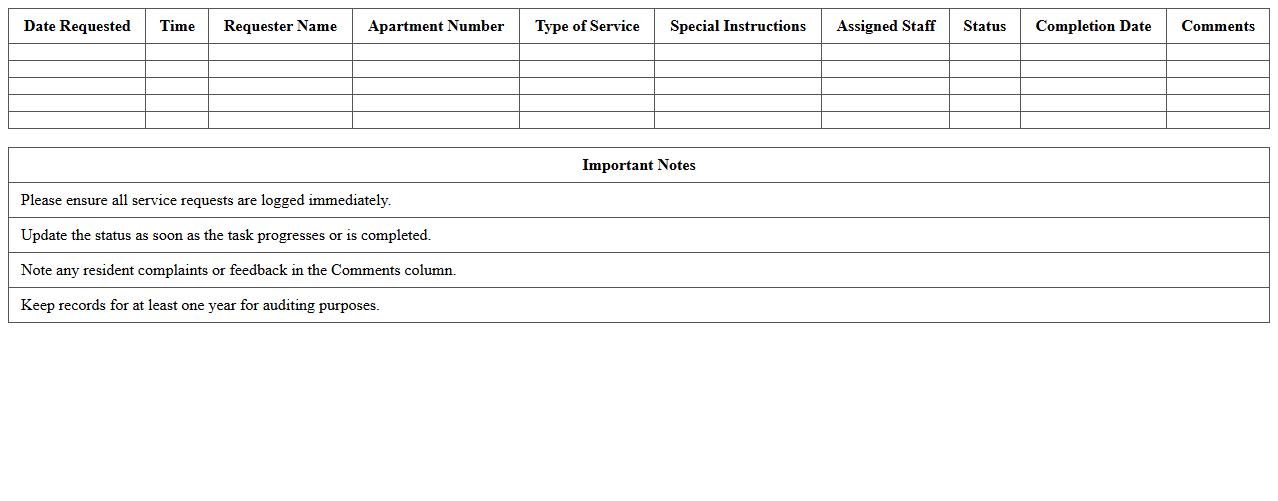 | Date Requested | Time | Requester Name | Apartment Number | Type of Service | Special Instructions | Assigned Staff | Status | Completion Date | Comments |
|---|---|---|---|---|---|---|---|---|---|
| | | | | | | | | | |
| | | | | | | | | | |
| | | | | | | | | | |
| | | | | | | | | | |
| | | | | | | | | | |

| Important Notes |
|---|
| Please ensure all service requests are logged immediately. |
| Update the status as soon as the task progresses or is completed. |
| Note any resident complaints or feedback in the Comments column. |
| Keep records for at least one year for auditing purposes. |